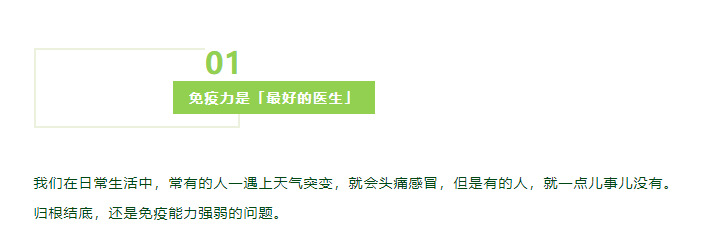 01

免疫力是「最好的医生」

我们在日常生活中，常有的人一遇上天气突变，就会头痛感冒，但是有的人，就一点儿事儿没有。归根结底，还是免疫能力强弱的问题。